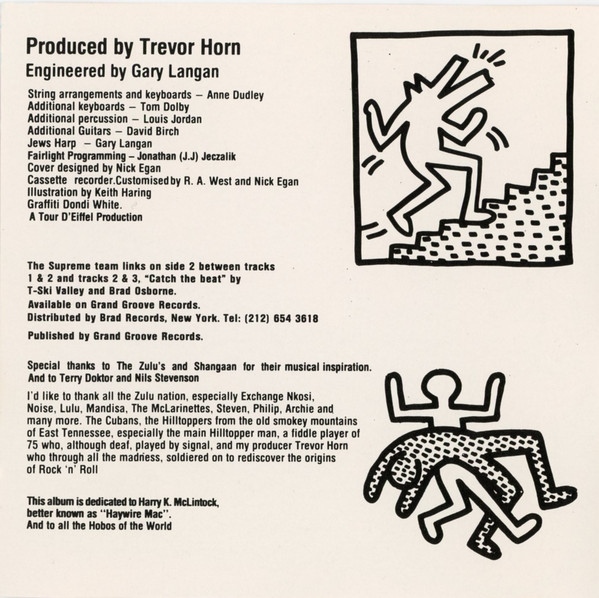 Produced by Trevor Horn
Engineered by Gary Langan

String arrangements and keyboards – Anne Dudley
Additional keyboards – Tom Dolby
Additional percussion – Louis Jordan
Additional Guitars – David Birch
Jews Harp – Gary Langan
Fairlight Programming – Jonathan (J.J) Jeczalik
Cover designed by Nick Egan
Cassette recorder.Customised by R. A. West and Nick Egan
Illustration by Keith Haring
Graffiti Dondi White.
A Tour D'Eiffel Production

The Supreme team links on side 2 between tracks 1 & 2 and tracks 2 & 3, "Catch the beat" by T-Ski Valley and Brad Osborne.
Available on Grand Groove Records.
Distributed by Brad Records, New York. Tel: (212) 654 3618

Published by Grand Groove Records.

Special thanks to The Zulu's and Shangaan for their musical inspiration. And to Terry Doktor and Nils Stevenson

I'd like to thank all the Zulu nation, especially Exchange Nkosi, Noise, Lulu, Mandisa, The McLarinettes, Steven, Philip, Archie and many more. The Cubans, the Hilltoppers from the old smokey mountains of East Tennessee, especially the main Hilltopper man, a fiddle player of 75 who, although deaf, played by signal, and my producer Trevor Horn who through all the madness, soldiered on to rediscover the origins of Rock 'n' Roll

This album is dedicated to Harry K. McLintock, better known as "Haywire Mac".
And to all the Hobos of the World